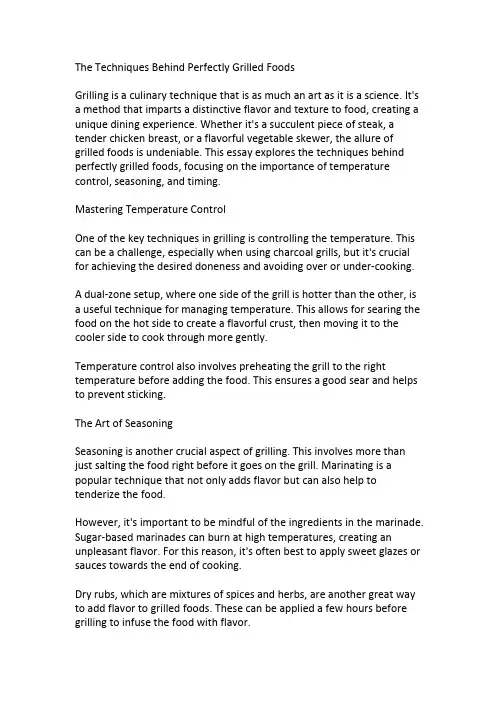 The Techniques Behind Perfectly Grilled Foods

Grilling is a culinary technique that is as much an art as it is a science. It's a method that imparts a distinctive flavor and texture to food, creating a unique dining experience. Whether it's a succulent piece of steak, a tender chicken breast, or a flavorful vegetable skewer, the allure of grilled foods is undeniable. This essay explores the techniques behind perfectly grilled foods, focusing on the importance of temperature control, seasoning, and timing.

Mastering Temperature Control

One of the key techniques in grilling is controlling the temperature. This can be a challenge, especially when using charcoal grills, but it's crucial for achieving the desired doneness and avoiding over or under-cooking.

A dual-zone setup, where one side of the grill is hotter than the other, is a useful technique for managing temperature. This allows for searing the food on the hot side to create a flavorful crust, then moving it to the cooler side to cook through more gently.

Temperature control also involves preheating the grill to the right temperature before adding the food. This ensures a good sear and helps to prevent sticking.

The Art of Seasoning

Seasoning is another crucial aspect of grilling. This involves more than just salting the food right before it goes on the grill. Marinating is a popular technique that not only adds flavor but can also help to tenderize the food.

However, it's important to be mindful of the ingredients in the marinade. Sugar-based marinades can burn at high temperatures, creating an unpleasant flavor. For this reason, it's often best to apply sweet glazes or sauces towards the end of cooking.

Dry rubs, which are mixtures of spices and herbs, are another great way to add flavor to grilled foods. These can be applied a few hours before grilling to infuse the food with flavor.